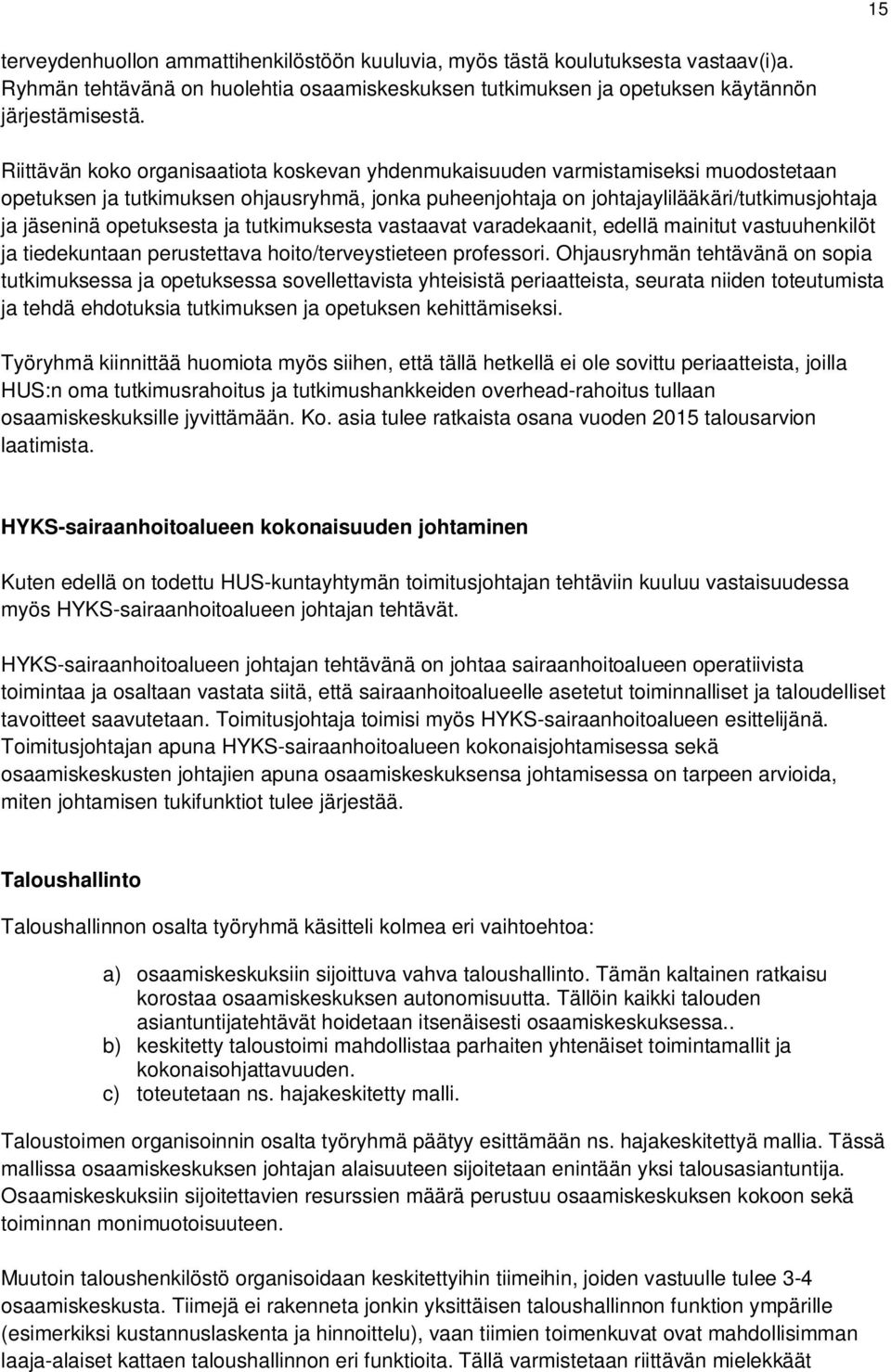 15

terveydenhuollon ammattihenkilöstöön kuuluvia, myös tästä koulutuksesta vastaav(i)a. Ryhmän tehtävänä on huolehtia osaamiskeskuksen tutkimuksen ja opetuksen käytännön järjestämisestä.

Riittävän koko organisaatiota koskevan yhdenmukaisuuden varmistamiseksi muodostetaan opetuksen ja tutkimuksen ohjausryhmä, jonka puheenjohtaja on johtajaylilääkäri/tutkimusjohtaja ja jäseninä opetuksesta ja tutkimuksesta vastaavat varadekaanit, edellä mainitut vastuuhenkilöt ja tiedekuntaan perustettava hoito/terveystieteen professori. Ohjausryhmän tehtävänä on sopia tutkimuksessa ja opetuksessa sovellettavista yhteisistä periaatteista, seurata niiden toteutumista ja tehdä ehdotuksia tutkimuksen ja opetuksen kehittämiseksi.

Työryhmä kiinnittää huomiota myös siihen, että tällä hetkellä ei ole sovittu periaatteista, joilla HUS:n oma tutkimusrahoitus ja tutkimushankkeiden overhead-rahoitus tullaan osaamiskeskuksille jyvittämään. Ko. asia tulee ratkaista osana vuoden 2015 talousarvion laatimista.

HYKS-sairaanhoitoalueen kokonaisuuden johtaminen

Kuten edellä on todettu HUS-kuntayhtymän toimitusjohtajan tehtäviin kuuluu vastaisuudessa myös HYKS-sairaanhoitoalueen johtajan tehtävät.

HYKS-sairaanhoitoalueen johtajan tehtävänä on johtaa sairaanhoitoalueen operatiivista toimintaa ja osaltaan vastata siitä, että sairaanhoitoalueelle asetetut toiminnalliset ja taloudelliset tavoitteet saavutetaan. Toimitusjohtaja toimisi myös HYKS-sairaanhoitoalueen esittelijänä. Toimitusjohtajan apuna HYKS-sairaanhoitoalueen kokonaisjohtamisessa sekä osaamiskeskusten johtajien apuna osaamiskeskuksensa johtamisessa on tarpeen arvioida, miten johtamisen tukifunktiot tulee järjestää.

Taloushallinto

Taloushallinnon osalta työryhmä käsitteli kolmea eri vaihtoehtoa:

a) osaamiskeskuksiin sijoittuva vahva taloushallinto. Tämän kaltainen ratkaisu korostaa osaamiskeskuksen autonomisuutta. Tällöin kaikki talouden asiantuntijatehtävät hoidetaan itsenäisesti osaamiskeskuksessa..
b) keskitetty taloustoimi mahdollistaa parhaiten yhtenäiset toimintamallit ja kokonaisohjattavuuden.
c) toteutetaan ns. hajakeskitetty malli.

Taloustoimen organisoinnin osalta työryhmä päätyy esittämään ns. hajakeskitettyä mallia. Tässä mallissa osaamiskeskuksen johtajan alaisuuteen sijoitetaan enintään yksi talousasiantuntija. Osaamiskeskuksiin sijoitettavien resurssien määrä perustuu osaamiskeskuksen kokoon sekä toiminnan monimuotoisuuteen.

Muutoin taloushenkilöstö organisoidaan keskitettyihin tiimeihin, joiden vastuulle tulee 3-4 osaamiskeskusta. Tiimejä ei rakenneta jonkin yksittäisen taloushallinnon funktion ympärille (esimerkiksi kustannuslaskenta ja hinnoittelu), vaan tiimien toimenkuvat ovat mahdollisimman laaja-alaiset kattaen taloushallinnon eri funktioita. Tällä varmistetaan riittävän mielekkäät